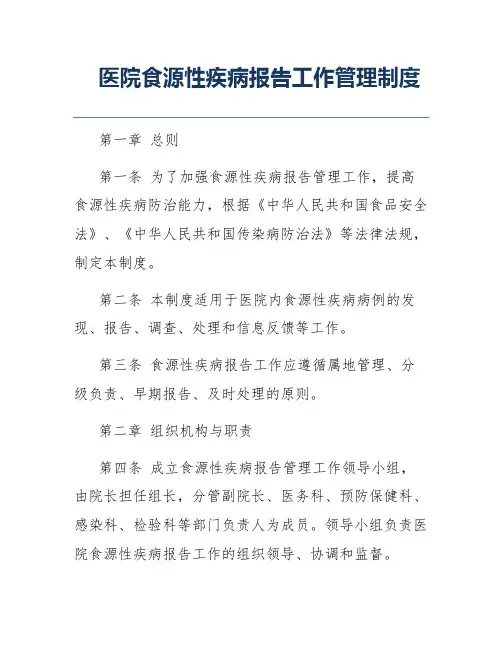 医院食源性疾病报告工作管理制度

第一章 总则

第一条 为了加强食源性疾病报告管理工作，提高食源性疾病防治能力，根据《中华人民共和国食品安全法》、《中华人民共和国传染病防治法》等法律法规，制定本制度。

第二条 本制度适用于医院内食源性疾病病例的发现、报告、调查、处理和信息反馈等工作。

第三条 食源性疾病报告工作应遵循属地管理、分级负责、早期报告、及时处理的原则。

第二章 组织机构与职责

第四条 成立食源性疾病报告管理工作领导小组，由院长担任组长，分管副院长、医务科、预防保健科、感染科、检验科等部门负责人为成员。领导小组负责医院食源性疾病报告工作的组织领导、协调和监督。